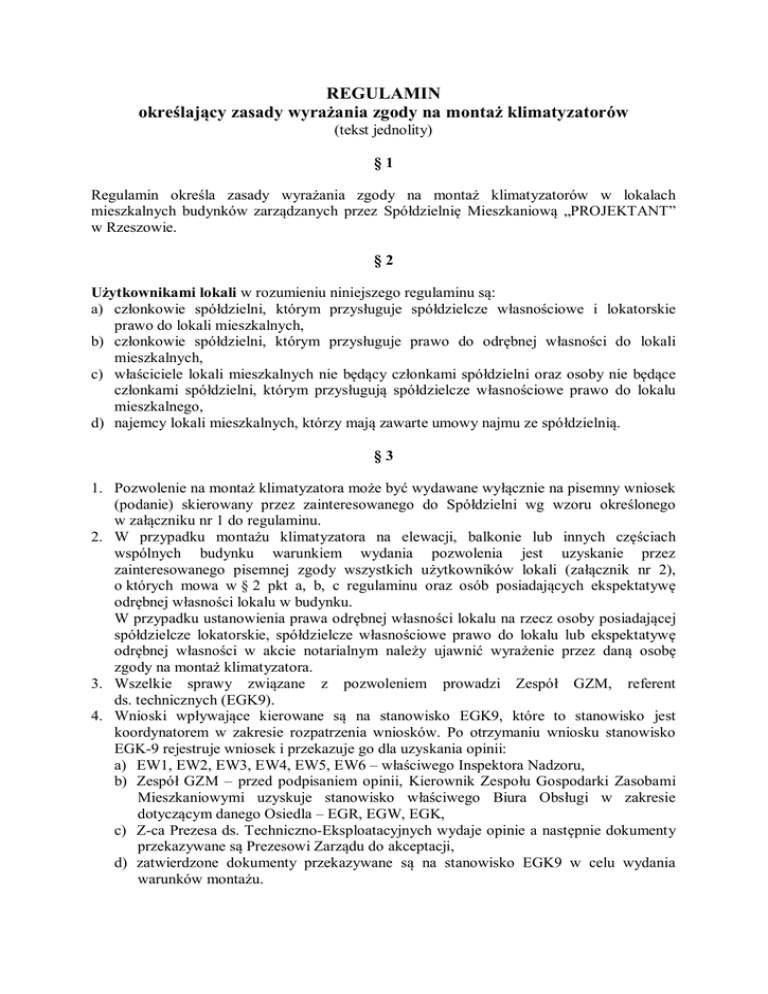 REGULAMIN
określający zasady wyrażania zgody na montaż klimatyzatorów
(tekst jednolity)

§ 1

Regulamin określa zasady wyrażania zgody na montaż klimatyzatorów w lokalach mieszkalnych budynków zarządzanych przez Spółdzielnię Mieszkaniową „PROJEKTANT" w Rzeszowie.

§ 2

Użytkownikami lokali w rozumieniu niniejszego regulaminu są:
a) członkowie spółdzielni, którym przysługuje spółdzielcze własnościowe i lokatorskie prawo do lokali mieszkalnych,
b) członkowie spółdzielni, którym przysługuje prawo do odrębnej własności do lokali mieszkalnych,
c) właściciele lokali mieszkalnych nie będący członkami spółdzielni oraz osoby nie będące członkami spółdzielni, którym przysługują spółdzielcze własnościowe prawo do lokalu mieszkalnego,
d) najemcy lokali mieszkalnych, którzy mają zawarte umowy najmu ze spółdzielnią.

§ 3

1. Pozwolenie na montaż klimatyzatora może być wydawane wyłącznie na pisemny wniosek (podanie) skierowany przez zainteresowanego do Spółdzielni wg wzoru określonego w załączniku nr 1 do regulaminu.
2. W przypadku montażu klimatyzatora na elewacji, balkonie lub innych częściach wspólnych budynku warunkiem wydania pozwolenia jest uzyskanie przez zainteresowanego pisemnej zgody wszystkich użytkowników lokali (załącznik nr 2), o których mowa w § 2 pkt a, b, c regulaminu oraz osób posiadających ekspektatywę odrębnej własności lokalu w budynku.
W przypadku ustanowienia prawa odrębnej własności lokalu na rzecz osoby posiadającej spółdzielcze lokatorskie, spółdzielcze własnościowe prawo do lokalu lub ekspektatywę odrębnej własności w akcie notarialnym należy ujawnić wyrażenie przez daną osobę zgody na montaż klimatyzatora.
3. Wszelkie sprawy związane z pozwoleniem prowadzi Zespół GZM, referent ds. technicznych (EGK9).
4. Wnioski wpływające kierowane są na stanowisko EGK9, które to stanowisko jest koordynatorem w zakresie rozpatrzenia wniosków. Po otrzymaniu wniosku stanowisko EGK-9 rejestruje wniosek i przekazuje go dla uzyskania opinii:
a) EW1, EW2, EW3, EW4, EW5, EW6 – właściwego Inspektora Nadzoru,
b) Zespół GZM – przed podpisaniem opinii, Kierownik Zespołu Gospodarki Zasobami Mieszkaniowymi uzyskuje stanowisko właściwego Biura Obsługi w zakresie dotyczącym danego Osiedla – EGR, EGW, EGK,
c) Z-ca Prezesa ds. Techniczno-Eksploatacyjnych wydaje opinie a następnie dokumenty przekazywane są Prezesowi Zarządu do akceptacji,
d) zatwierdzone dokumenty przekazywane są na stanowisko EGK9 w celu wydania warunków montażu.